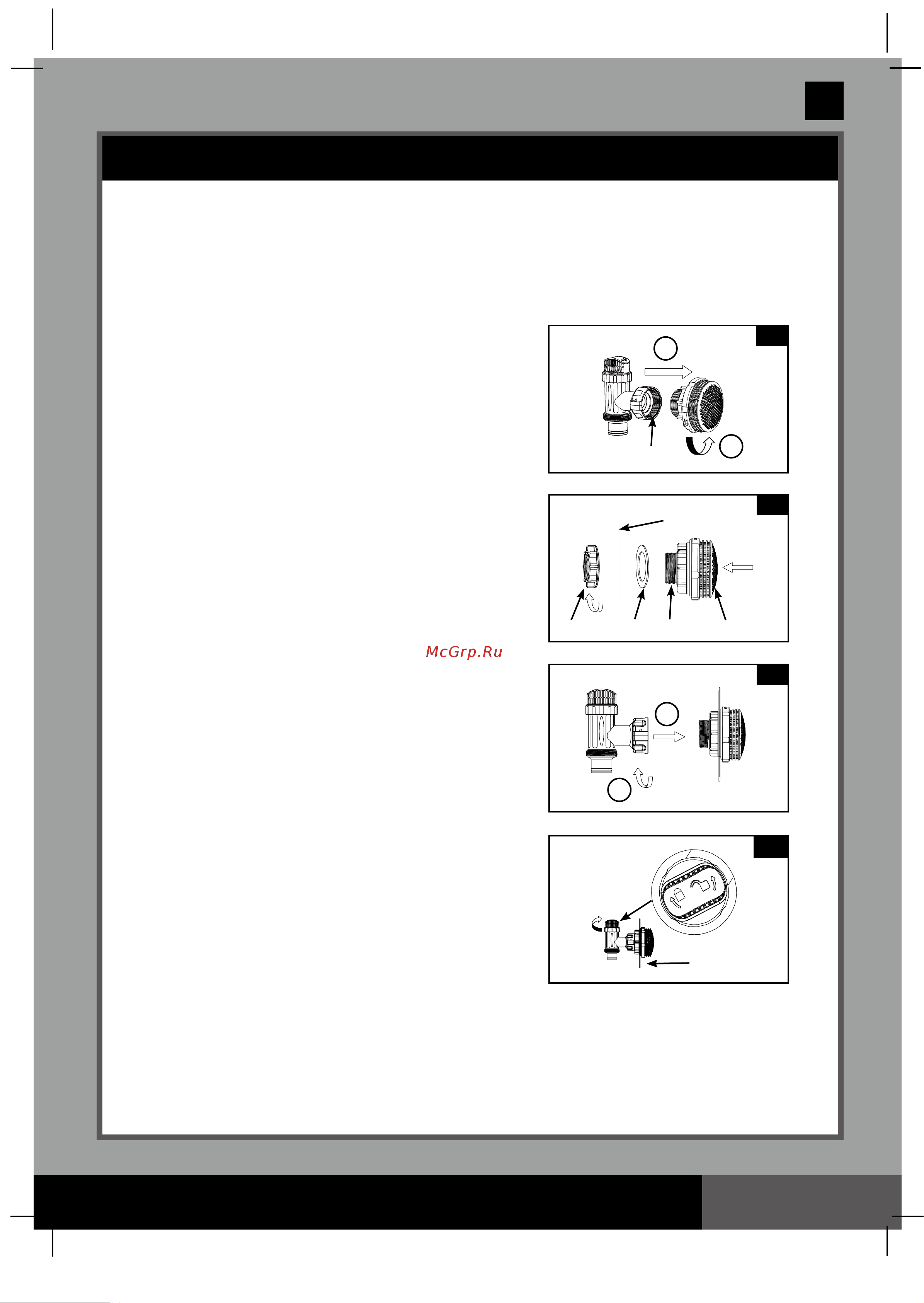 McGrp.Ru